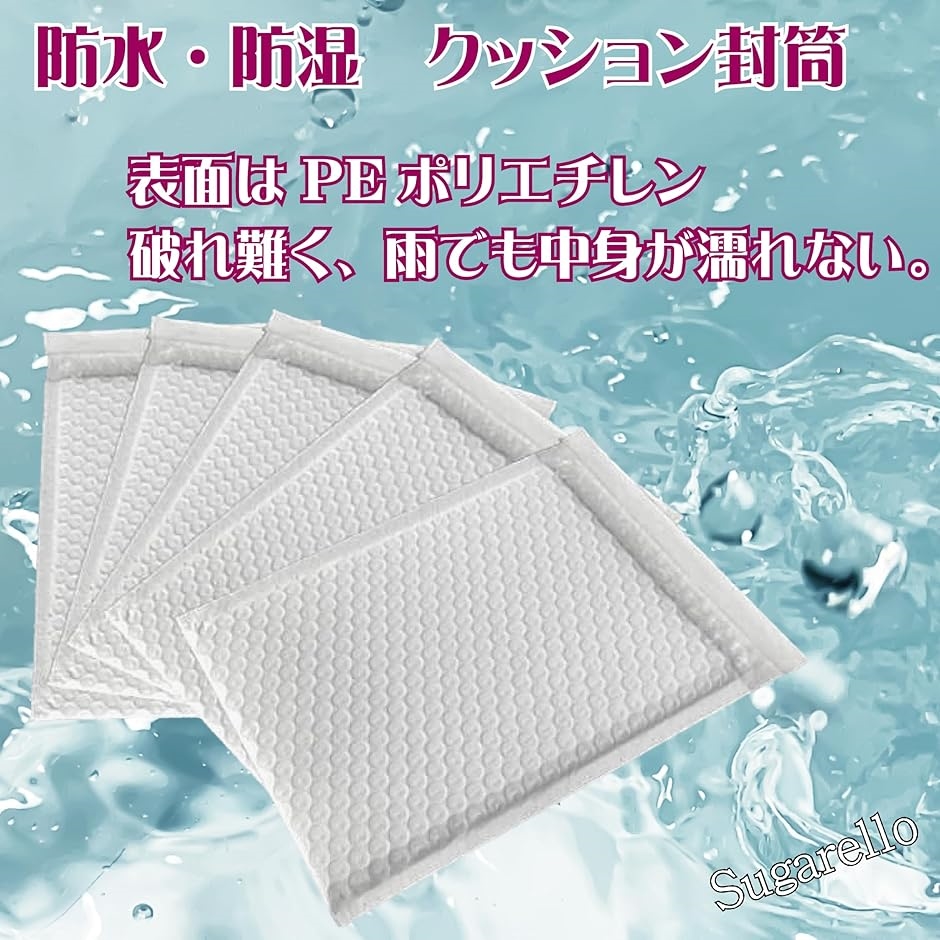 防水・防湿　クッション封筒

表面は PE ポリエチレン
破れ難く、雨でも中身が濡れない。

Sugarello